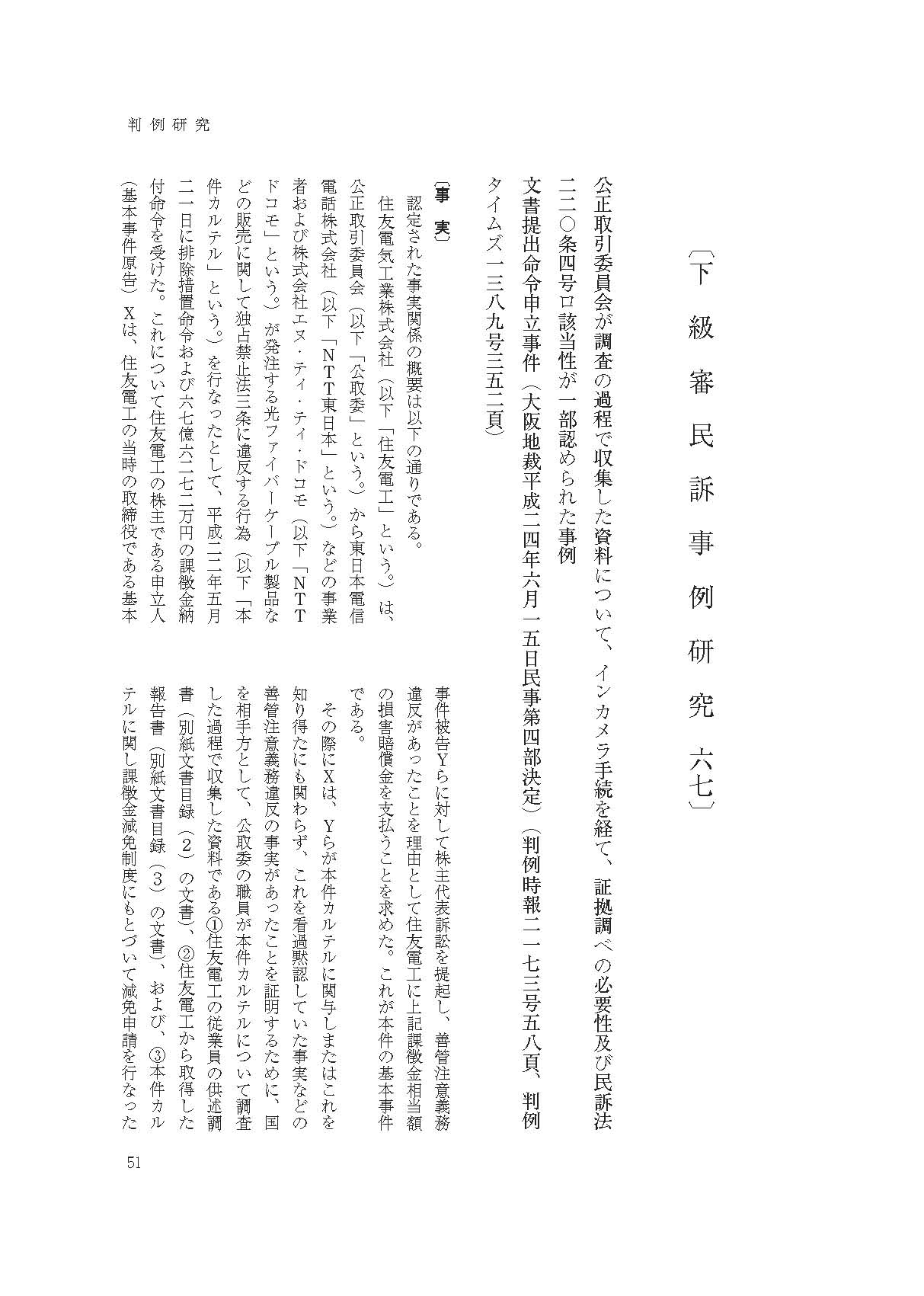 判例研究

〔下級審民訴事例研究　六七〕

公正取引委員会が調査の過程で収集した資料について、インカメラ手続を経て、証拠調べの必要性及び民訴法二二〇条四号ロ該当性が一部認められた事例
文書提出命令申立事件（大阪地裁平成二四年六月一五日民事第四部決定）（判例時報二一七三号五八頁、判例タイムズ一三八九号三五二頁）

〔事　実〕
認定された事実関係の概要は以下の通りである。
住友電気工業株式会社（以下「住友電工」という。）は、公正取引委員会（以下「公取委」という。）から東日本電信電話株式会社（以下「NTT東日本」という。）などの事業者および株式会社エヌ・ティ・ティ・ドコモ（以下「NTTドコモ」という。）が発注する光ファイバーケーブル製品などの販売に関して独占禁止法三条に違反する行為（以下「本件カルテル」という。）を行なったとして、平成二二年五月二一日に排除措置命令および六七億六二七二万円の課徴金納付命令を受けた。これについて住友電工の株主である申立人（基本事件原告）Xは、住友電工の当時の取締役である基本事件被告Yらに対して株主代表訴訟を提起し、善管注意義務違反があったことを理由として住友電工に上記課徴金相当額の損害賠償金を支払うことを求めた。これが本件の基本事件である。
その際にXは、Yらが本件カルテルに関与しまたはこれを知り得たにも関わらず、これを看過黙認していた事実などの善管注意義務違反の事実があったことを証明するために、国を相手方として、公取委の職員が本件カルテルについて調査した過程で収集した資料である①住友電工の従業員の供述調書（別紙文書目録（2）の文書）、②住友電工から取得した報告書（別紙文書目録（3）の文書）、および、③本件カルテルに関し課徴金減免制度にもとづいて減免申請を行なった

51